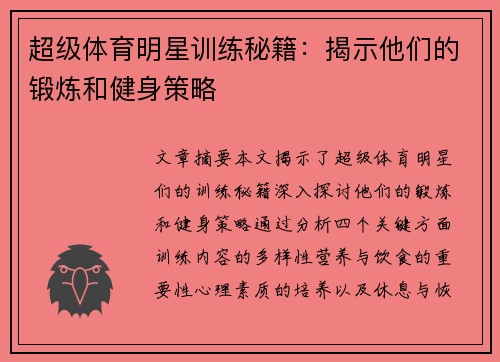 超级体育明星训练秘籍：揭示他们的锻炼和健身策略

文章摘要本文揭示了超级体育明星们的训练秘籍深入探讨他们的锻炼和健身策略通过分析四个关键方面训练内容的多样性营养与饮食的重要性心理素质的培养以及休息与恢